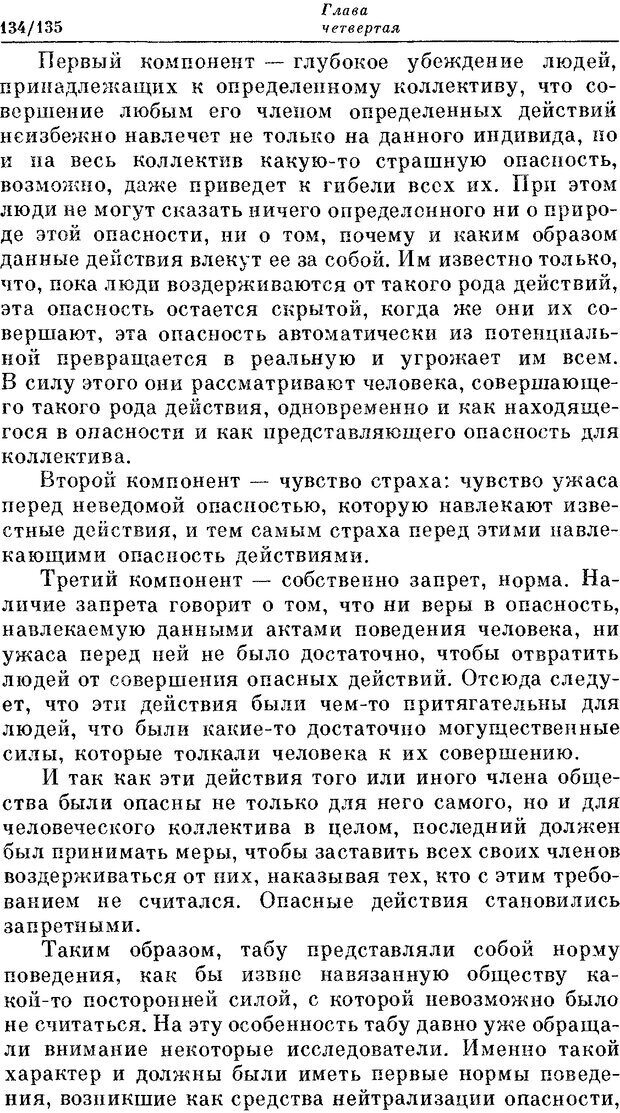 134/135 Глава четвертая

Первый компонент — глубокое убеждение людей, принадлежащих к определенному коллективу, что совершение любым его членом определенных действий неизбежно навлечет не только на данного индивида, но и на весь коллектив какую-то страшную опасность, возможно, даже приведет к гибели всех их. При этом люди не могут сказать ничего определенного ни о природе этой опасности, ни о том, почему и каким образом данные действия влекут ее за собой. Им известно только, что, пока люди воздерживаются от такого рода действий, эта опасность остается скрытой, когда же они их совершают, эта опасность автоматически из потенциальной превращается в реальную и угрожает им всем. В силу этого они рассматривают человека, совершающего такого рода действия, одновременно и как находящегося в опасности и как представляющего опасность для коллектива.

Второй компонент — чувство страха: чувство ужаса перед неведомой опасностью, которую навлекают известные действия, и тем самым страха перед этими навлекающими опасность действиями.

Третий компонент — собственно запрет, норма. Наличие запрета говорит о том, что ни веры в опасность, навлекаемую данными актами поведения человека, ни ужаса перед ней не было достаточно, чтобы отвратить людей от совершения опасных действий. Отсюда следует, что эти действия были чем-то притягательны для людей, что были какие-то достаточно могущественные силы, которые толкали человека к их совершению.

И так как эти действия того или иного члена общества были опасны не только для него самого, но и для человеческого коллектива в целом, последний должен был принимать меры, чтобы заставить всех своих членов воздерживаться от них, наказывая тех, кто с этим требованием не считался. Опасные действия становились запретными.

Таким образом, табу представляли собой норму поведения, как бы извне навязанную обществу какой-то посторонней силой, с которой невозможно было не считаться. На эту особенность табу давно уже обращали внимание некоторые исследователи. Именно такой характер и должны были иметь первые нормы поведения, возникшие как средства нейтрализации опасности,